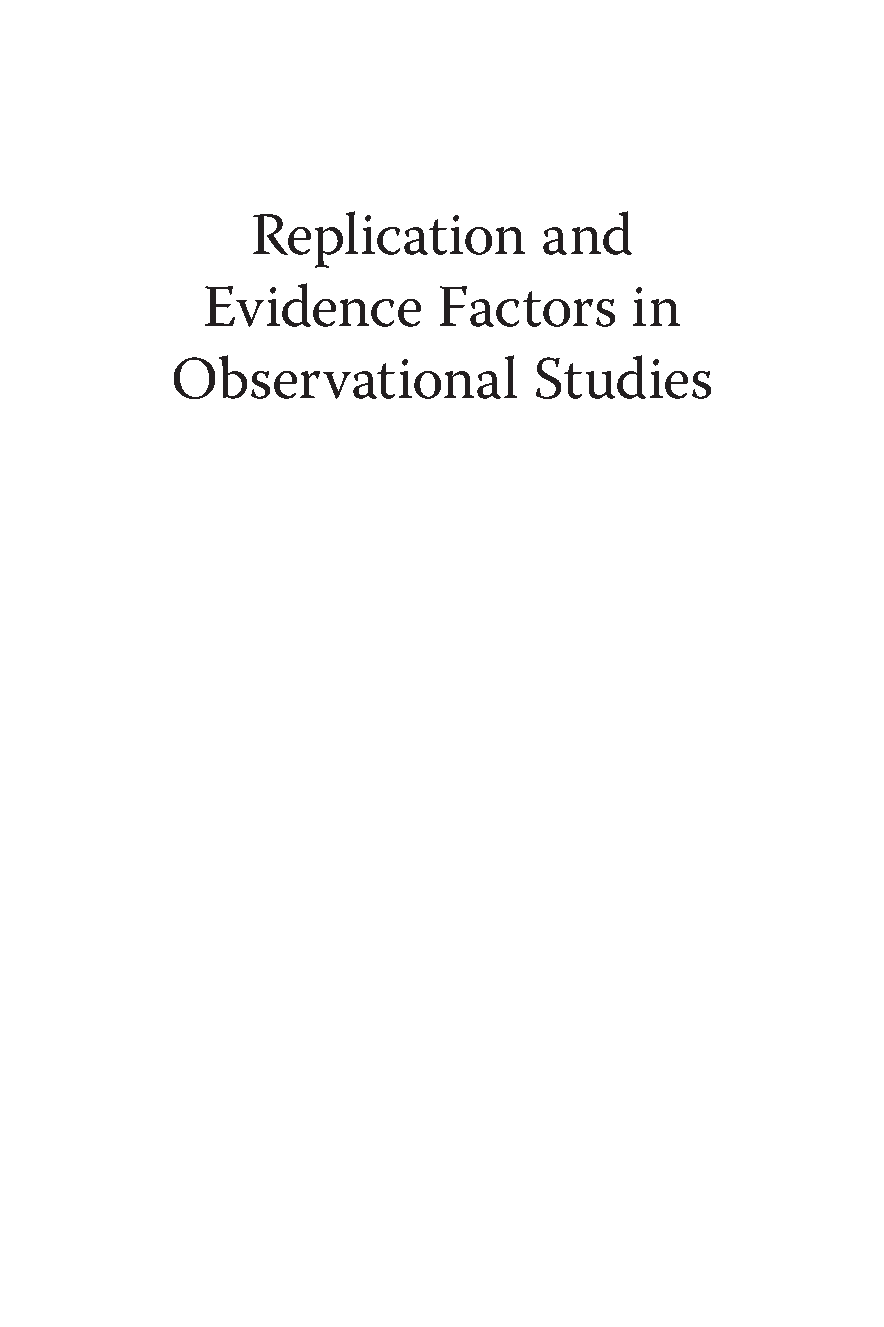 Replication and Evidence Factors in Observational Studies